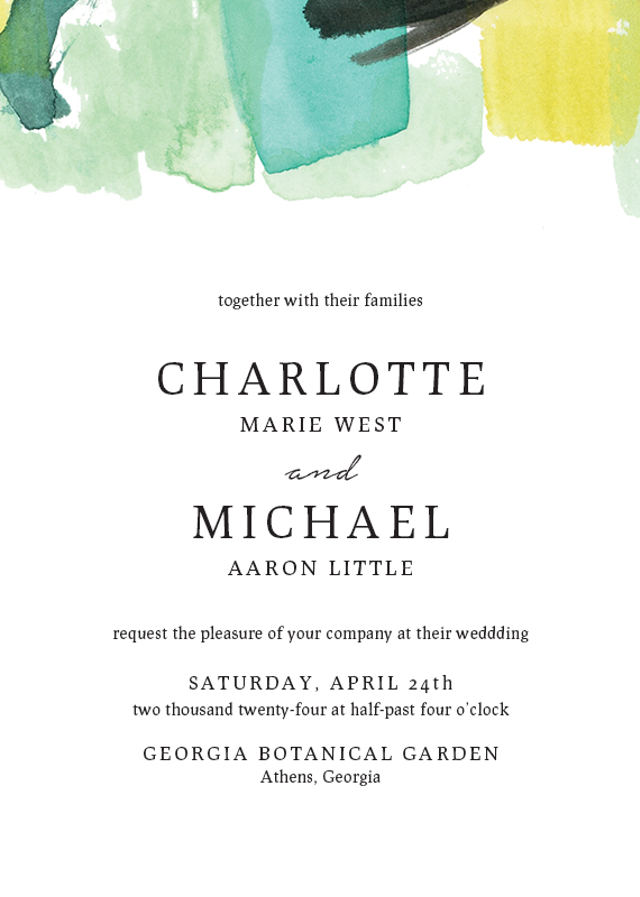 together with their families

CHARLOTTE
MARIE WEST

and

MICHAEL
AARON LITTLE

request the pleasure of your company at their weddding

SATURDAY, APRIL 24th
two thousand twenty-four at half-past four o'clock

GEORGIA BOTANICAL GARDEN
Athens, Georgia